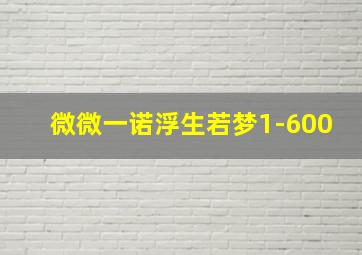 微微一诺浮生若梦1-600